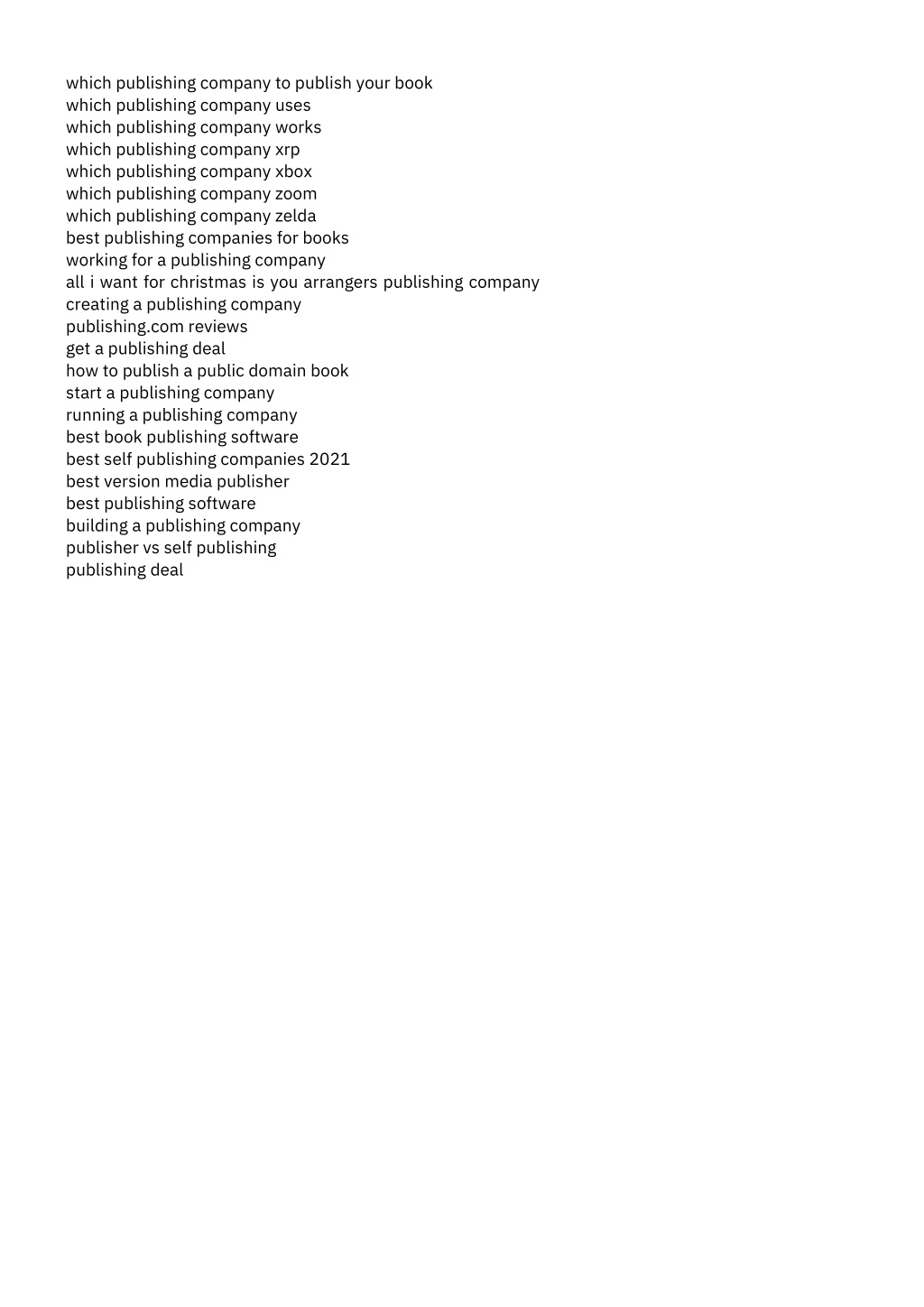 which publishing company to publish your book
which publishing company uses
which publishing company works
which publishing company xrp
which publishing company xbox
which publishing company zoom
which publishing company zelda
best publishing companies for books
working for a publishing company
all i want for christmas is you arrangers publishing company
creating a publishing company
publishing.com reviews
get a publishing deal
how to publish a public domain book
start a publishing company
running a publishing company
best book publishing software
best self publishing companies 2021
best version media publisher
best publishing software
building a publishing company
publisher vs self publishing
publishing deal